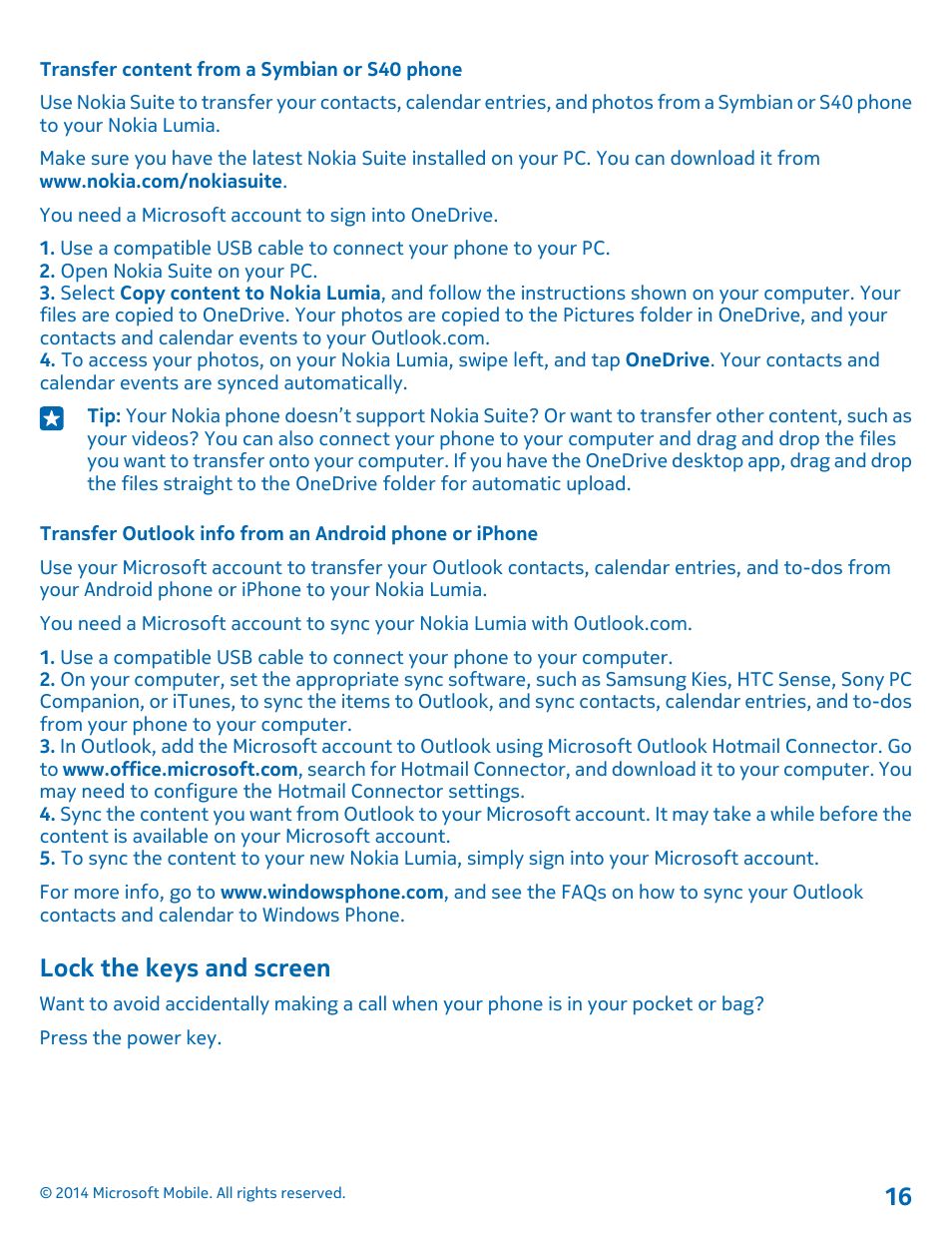 Transfer content from a Symbian or S40 phone

Use Nokia Suite to transfer your contacts, calendar entries, and photos from a Symbian or S40 phone to your Nokia Lumia.

Make sure you have the latest Nokia Suite installed on your PC. You can download it from www.nokia.com/nokiasuite.

You need a Microsoft account to sign into OneDrive.

1. Use a compatible USB cable to connect your phone to your PC.
2. Open Nokia Suite on your PC.
3. Select Copy content to Nokia Lumia, and follow the instructions shown on your computer. Your files are copied to OneDrive. Your photos are copied to the Pictures folder in OneDrive, and your contacts and calendar events to your Outlook.com.
4. To access your photos, on your Nokia Lumia, swipe left, and tap OneDrive. Your contacts and calendar events are synced automatically.

Tip: Your Nokia phone doesn't support Nokia Suite? Or want to transfer other content, such as your videos? You can also connect your phone to your computer and drag and drop the files you want to transfer onto your computer. If you have the OneDrive desktop app, drag and drop the files straight to the OneDrive folder for automatic upload.

Transfer Outlook info from an Android phone or iPhone

Use your Microsoft account to transfer your Outlook contacts, calendar entries, and to-dos from your Android phone or iPhone to your Nokia Lumia.

You need a Microsoft account to sync your Nokia Lumia with Outlook.com.

1. Use a compatible USB cable to connect your phone to your computer.
2. On your computer, set the appropriate sync software, such as Samsung Kies, HTC Sense, Sony PC Companion, or iTunes, to sync the items to Outlook, and sync contacts, calendar entries, and to-dos from your phone to your computer.
3. In Outlook, add the Microsoft account to Outlook using Microsoft Outlook Hotmail Connector. Go to www.office.microsoft.com, search for Hotmail Connector, and download it to your computer. You may need to configure the Hotmail Connector settings.
4. Sync the content you want from Outlook to your Microsoft account. It may take a while before the content is available on your Microsoft account.
5. To sync the content to your new Nokia Lumia, simply sign into your Microsoft account.

For more info, go to www.windowsphone.com, and see the FAQs on how to sync your Outlook contacts and calendar to Windows Phone.

Lock the keys and screen

Want to avoid accidentally making a call when your phone is in your pocket or bag?

Press the power key.

© 2014 Microsoft Mobile. All rights reserved.

16